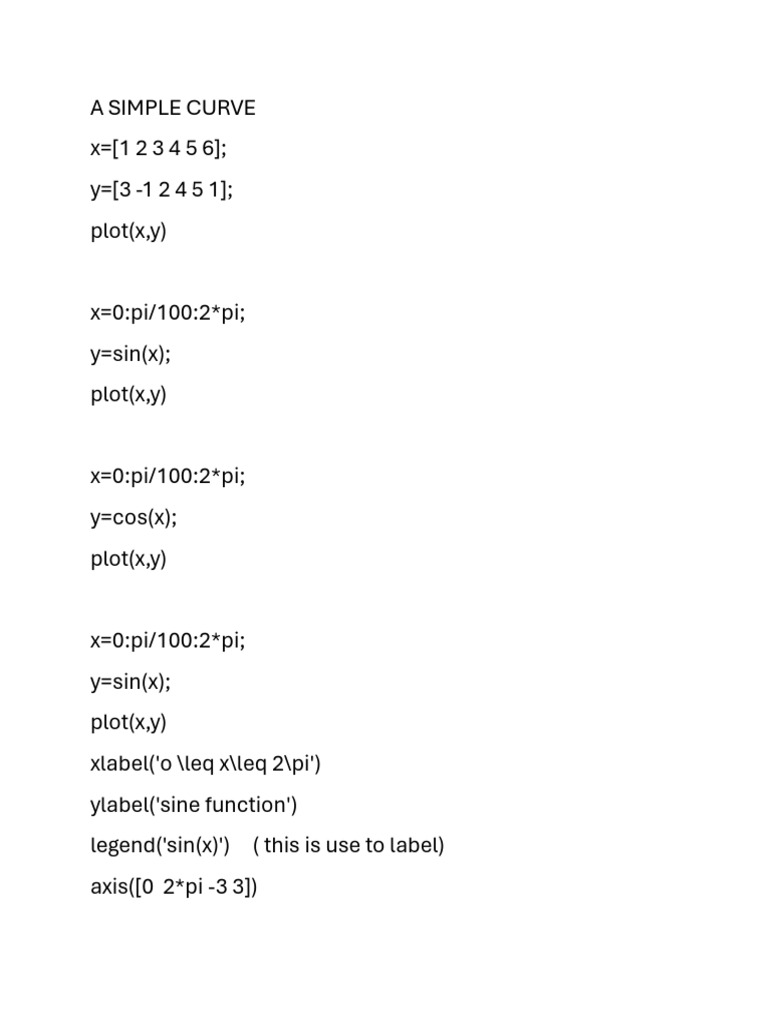 A SIMPLE CURVE

x=[1 2 3 4 5 6];

y=[3 -1 2 4 5 1];

plot(x,y)

x=0:pi/100:2*pi;

y=sin(x);

plot(x,y)

x=0:pi/100:2*pi;

y=cos(x);

plot(x,y)

x=0:pi/100:2*pi;

y=sin(x);

plot(x,y)

xlabel('o \leq x\leq 2\pi')

ylabel('sine function')

legend('sin(x)')    ( this is use to label)

axis([0  2*pi -3 3])